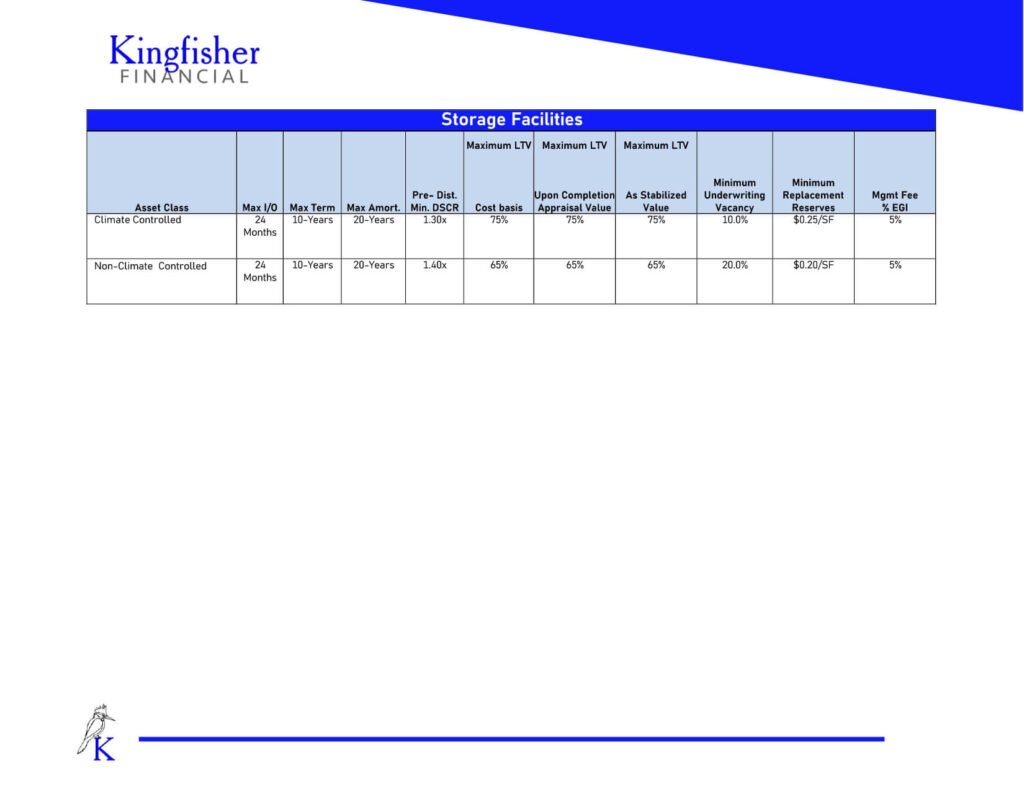 Kingfisher
FINANCIAL

Storage Facilities

| Asset Class | Max I/O | Max Term | Max Amort. | Pre- Dist. Min. DSCR | Maximum LTV Cost basis | Maximum LTV Upon Completion Appraisal Value | Maximum LTV As Stabilized Value | Minimum Underwriting Vacancy | Minimum Replacement Reserves | Mgmt Fee % EGI |
|---|---|---|---|---|---|---|---|---|---|---|
| Climate Controlled | 24 Months | 10-Years | 20-Years | 1.30x | 75% | 75% | 75% | 10.0% | $0.25/SF | 5% |
| Non-Climate Controlled | 24 Months | 10-Years | 20-Years | 1.40x | 65% | 65% | 65% | 20.0% | $0.20/SF | 5% |

K